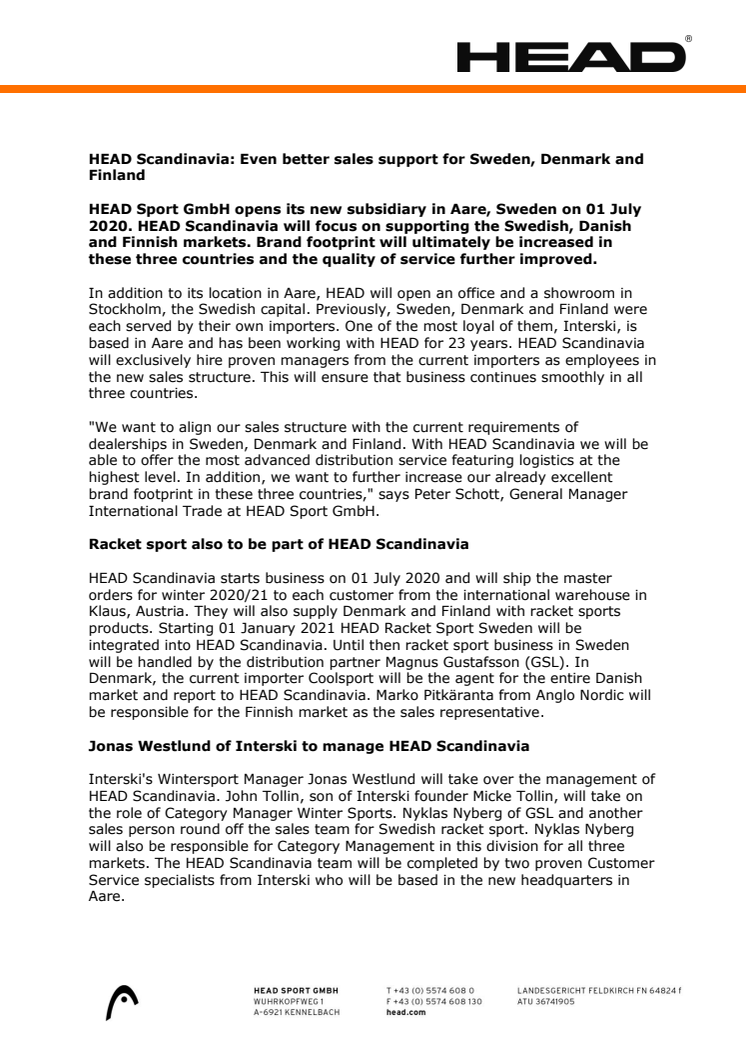 HEAD®

HEAD Scandinavia: Even better sales support for Sweden, Denmark and Finland

HEAD Sport GmbH opens its new subsidiary in Aare, Sweden on 01 July 2020. HEAD Scandinavia will focus on supporting the Swedish, Danish and Finnish markets. Brand footprint will ultimately be increased in these three countries and the quality of service further improved.

In addition to its location in Aare, HEAD will open an office and a showroom in Stockholm, the Swedish capital. Previously, Sweden, Denmark and Finland were each served by their own importers. One of the most loyal of them, Interski, is based in Aare and has been working with HEAD for 23 years. HEAD Scandinavia will exclusively hire proven managers from the current importers as employees in the new sales structure. This will ensure that business continues smoothly in all three countries.

"We want to align our sales structure with the current requirements of dealerships in Sweden, Denmark and Finland. With HEAD Scandinavia we will be able to offer the most advanced distribution service featuring logistics at the highest level. In addition, we want to further increase our already excellent brand footprint in these three countries," says Peter Schott, General Manager International Trade at HEAD Sport GmbH.

Racket sport also to be part of HEAD Scandinavia

HEAD Scandinavia starts business on 01 July 2020 and will ship the master orders for winter 2020/21 to each customer from the international warehouse in Klaus, Austria. They will also supply Denmark and Finland with racket sports products. Starting 01 January 2021 HEAD Racket Sport Sweden will be integrated into HEAD Scandinavia. Until then racket sport business in Sweden will be handled by the distribution partner Magnus Gustafsson (GSL). In Denmark, the current importer Coolsport will be the agent for the entire Danish market and report to HEAD Scandinavia. Marko Pitkäranta from Anglo Nordic will be responsible for the Finnish market as the sales representative.

Jonas Westlund of Interski to manage HEAD Scandinavia

Interski's Wintersport Manager Jonas Westlund will take over the management of HEAD Scandinavia. John Tollin, son of Interski founder Micke Tollin, will take on the role of Category Manager Winter Sports. Nyklas Nyberg of GSL and another sales person round off the sales team for Swedish racket sport. Nyklas Nyberg will also be responsible for Category Management in this division for all three markets. The HEAD Scandinavia team will be completed by two proven Customer Service specialists from Interski who will be based in the new headquarters in Aare.

HEAD SPORT GMBH
WUHRKOPFWEG 1
A-6921 KENNELBACH

T +43 (0) 5574 608 0
F +43 (0) 5574 608 130
head.com

LANDESGERICHT FELDKIRCH FN 64824 f
ATU 36741905